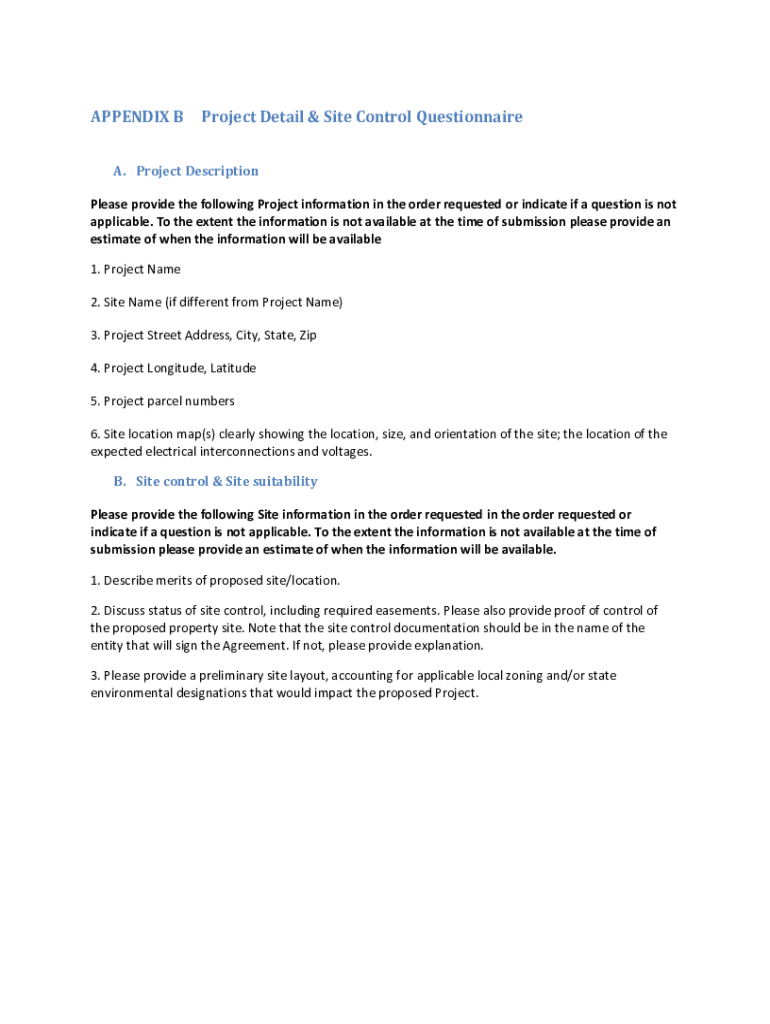 APPENDIX B Project Detail & Site Control Questionnaire

A. Project Description

Please provide the following Project information in the order requested or indicate if a question is not applicable. To the extent the information is not available at the time of submission please provide an estimate of when the information will be available

1. Project Name

2. Site Name (if different from Project Name)

3. Project Street Address, City, State, Zip

4. Project Longitude, Latitude

5. Project parcel numbers

6. Site location map(s) clearly showing the location, size, and orientation of the site; the location of the expected electrical interconnections and voltages.

B. Site control & Site suitability

Please provide the following Site information in the order requested in the order requested or indicate if a question is not applicable. To the extent the information is not available at the time of submission please provide an estimate of when the information will be available.

1. Describe merits of proposed site/location.

2. Discuss status of site control, including required easements. Please also provide proof of control of the proposed property site. Note that the site control documentation should be in the name of the entity that will sign the Agreement. If not, please provide explanation.

3. Please provide a preliminary site layout, accounting for applicable local zoning and/or state environmental designations that would impact the proposed Project.